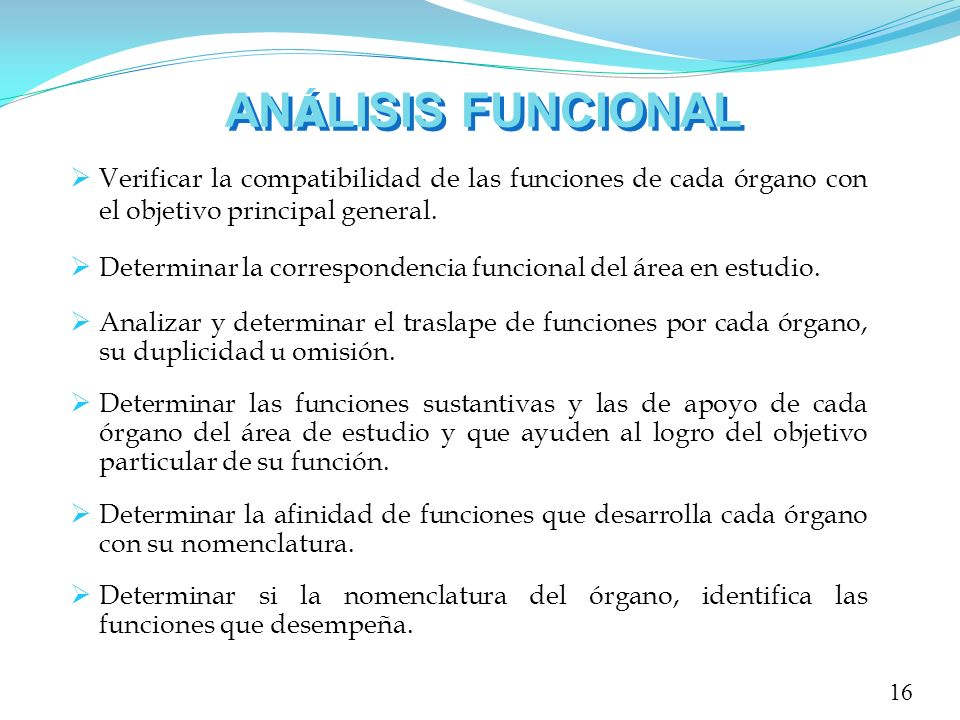 ANÁLISIS FUNCIONAL

➢ Verificar la compatibilidad de las funciones de cada órgano con el objetivo principal general.

➢ Determinar la correspondencia funcional del área en estudio.

➢ Analizar y determinar el traslape de funciones por cada órgano, su duplicidad u omisión.

➢ Determinar las funciones sustantivas y las de apoyo de cada órgano del área de estudio y que ayuden al logro del objetivo particular de su función.

➢ Determinar la afinidad de funciones que desarrolla cada órgano con su nomenclatura.

➢ Determinar si la nomenclatura del órgano, identifica las funciones que desempeña.

16